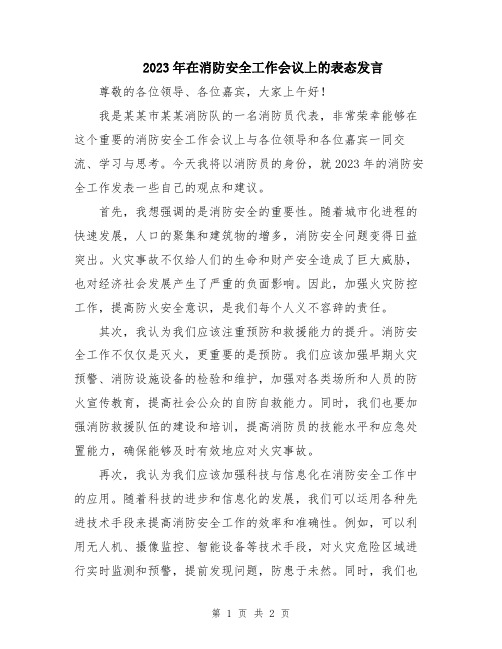 2023年在消防安全工作会议上的表态发言

尊敬的各位领导、各位嘉宾，大家上午好！

我是某某市某某消防队的一名消防员代表，非常荣幸能够在这个重要的消防安全工作会议上与各位领导和各位嘉宾一同交流、学习与思考。今天我将以消防员的身份，就2023年的消防安全工作发表一些自己的观点和建议。

首先，我想强调的是消防安全的重要性。随着城市化进程的快速发展，人口的聚集和建筑物的增多，消防安全问题变得日益突出。火灾事故不仅给人们的生命和财产安全造成了巨大威胁，也对经济社会发展产生了严重的负面影响。因此，加强火灾防控工作，提高防火安全意识，是我们每个人义不容辞的责任。

其次，我认为我们应该注重预防和救援能力的提升。消防安全工作不仅仅是灭火，更重要的是预防。我们应该加强早期火灾预警、消防设施设备的检验和维护，加强对各类场所和人员的防火宣传教育，提高社会公众的自防自救能力。同时，我们也要加强消防救援队伍的建设和培训，提高消防员的技能水平和应急处置能力，确保能够及时有效地应对火灾事故。

再次，我认为我们应该加强科技与信息化在消防安全工作中的应用。随着科技的进步和信息化的发展，我们可以运用各种先进技术手段来提高消防安全工作的效率和准确性。例如，可以利用无人机、摄像监控、智能设备等技术手段，对火灾危险区域进行实时监测和预警，提前发现问题，防患于未然。同时，我们也

第 1 页 共 2 页